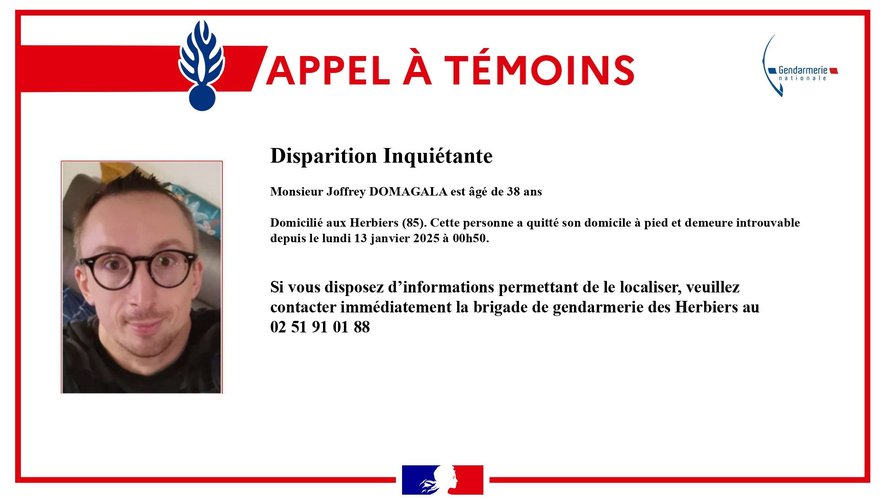 APPEL À TÉMOINS

Gendarmerie nationale

Disparition Inquiétante

Monsieur Joffrey DOMAGALA est âgé de 38 ans

Domicilié aux Herbiers (85). Cette personne a quitté son domicile à pied et demeure introuvable depuis le lundi 13 janvier 2025 à 00h50.

Si vous disposez d'informations permettant de le localiser, veuillez contacter immédiatement la brigade de gendarmerie des Herbiers au 02 51 91 01 88